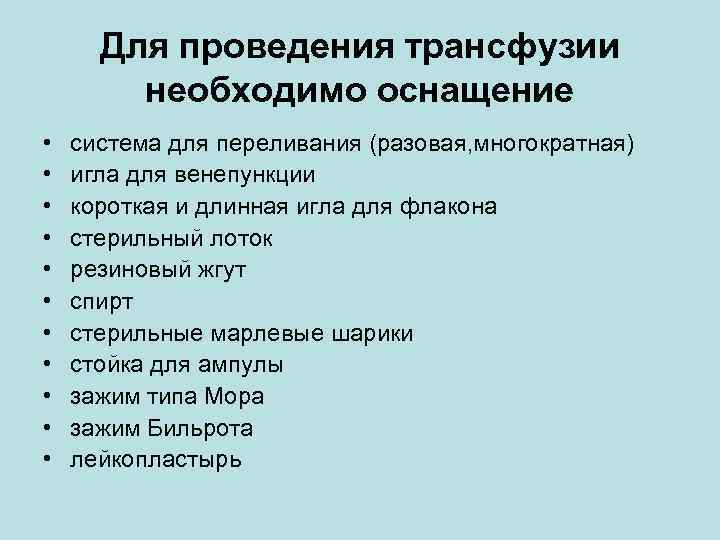 Для проведения трансфузии необходимо оснащение

• система для переливания (разовая,многократная)
• игла для венепункции
• короткая и длинная игла для флакона
• стерильный лоток
• резиновый жгут
• спирт
• стерильные марлевые шарики
• стойка для ампулы
• зажим типа Мора
• зажим Бильрота
• лейкопластырь